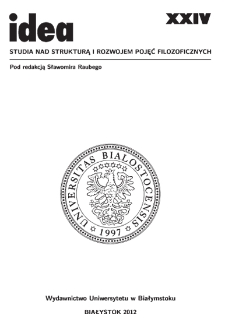 idea

XXIV

STUDIA NAD STRUKTURĄ I ROZWOJEM POJĘĆ FILOZOFICZNYCH

Pod redakcją Sławomira Raubego

UNIVERSITAS BIALOSTOCENSIS
1997

Wydawnictwo Uniwersytetu w Białymstoku

BIAŁYSTOK 2012